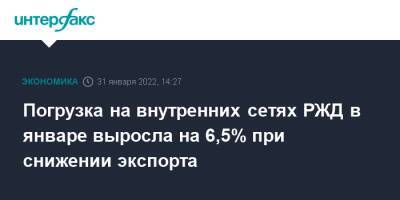 интерфакс

ЭКОНОМИКА 31 января 2022, 14:27

Погрузка на внутренних сетях РЖД в январе выросла на 6,5% при снижении экспорта